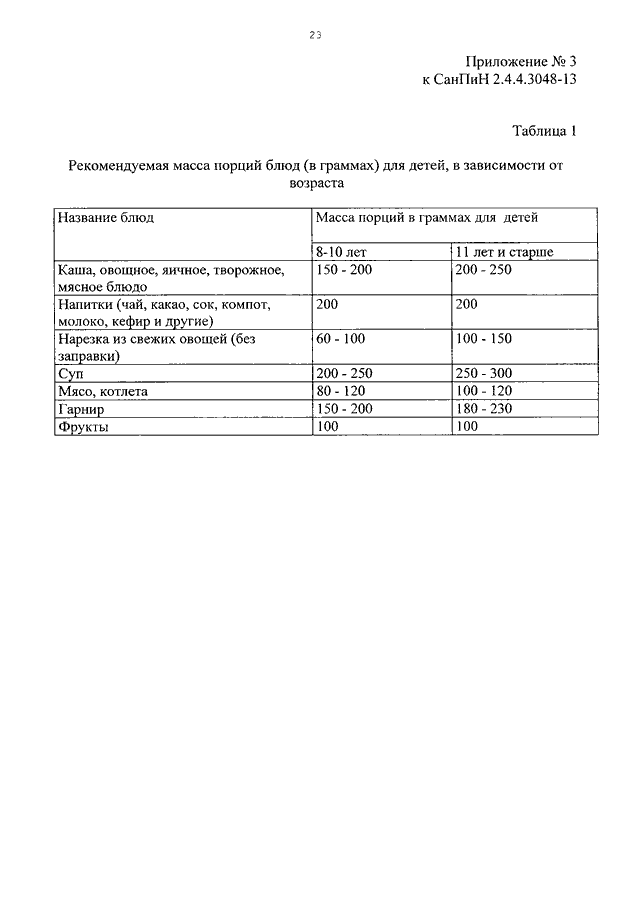 23

Приложение № 3
к СанПиН 2.4.4.3048-13

Таблица 1

Рекомендуемая масса порций блюд (в граммах) для детей, в зависимости от возраста

| Название блюд | Масса порций в граммах для детей | |
|---|---|---|
| | 8-10 лет | 11 лет и старше |
| Каша, овощное, яичное, творожное, мясное блюдо | 150 - 200 | 200 - 250 |
| Напитки (чай, какао, сок, компот, молоко, кефир и другие) | 200 | 200 |
| Нарезка из свежих овощей (без заправки) | 60 - 100 | 100 - 150 |
| Суп | 200 - 250 | 250 - 300 |
| Мясо, котлета | 80 - 120 | 100 - 120 |
| Гарнир | 150 - 200 | 180 - 230 |
| Фрукты | 100 | 100 |